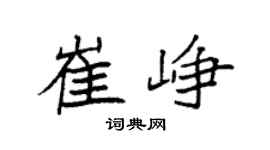 崔峥

词典网